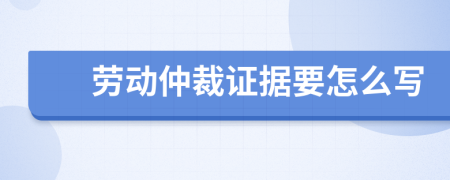 劳动仲裁证据要怎么写